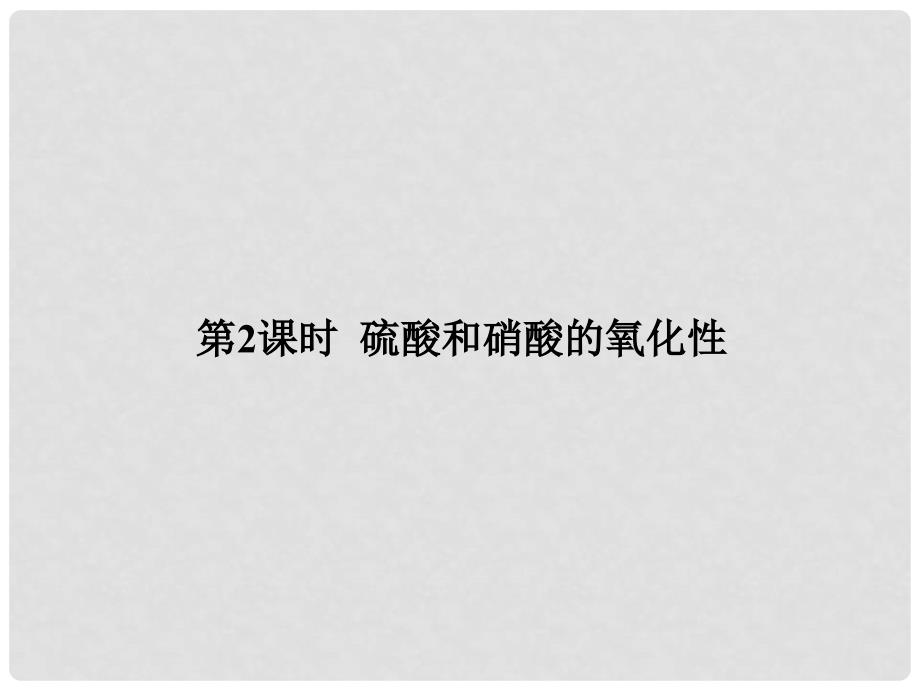 第2课时  硫酸和硝酸的氧化性